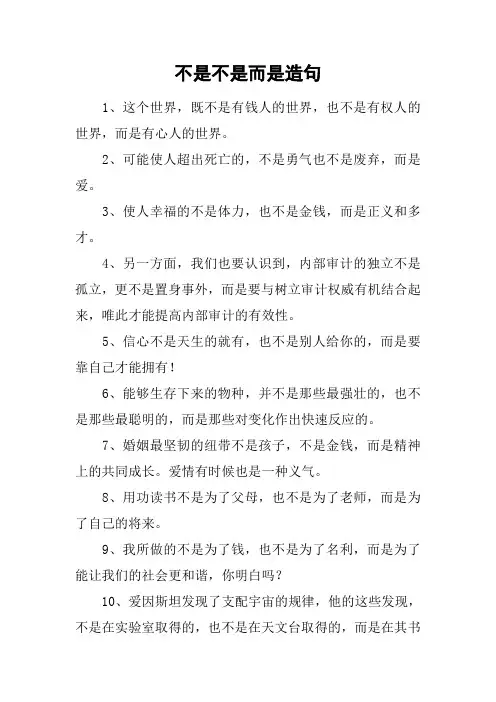 不是不是而是造句

1、这个世界，既不是有钱人的世界，也不是有权人的世界，而是有心人的世界。

2、可能使人超出死亡的，不是勇气也不是废弃，而是爱。

3、使人幸福的不是体力，也不是金钱，而是正义和多才。

4、另一方面，我们也要认识到，内部审计的独立不是孤立，更不是置身事外，而是要与树立审计权威有机结合起来，唯此才能提高内部审计的有效性。

5、信心不是天生的就有，也不是别人给你的，而是要靠自己才能拥有！

6、能够生存下来的物种，并不是那些最强壮的，也不是那些最聪明的，而是那些对变化作出快速反应的。

7、婚姻最坚韧的纽带不是孩子，不是金钱，而是精神上的共同成长。爱情有时候也是一种义气。

8、用功读书不是为了父母，也不是为了老师，而是为了自己的将来。

9、我所做的不是为了钱，也不是为了名利，而是为了能让我们的社会更和谐，你明白吗？

10、爱因斯坦发现了支配宇宙的规律，他的这些发现，不是在实验室取得的，也不是在天文台取得的，而是在其书